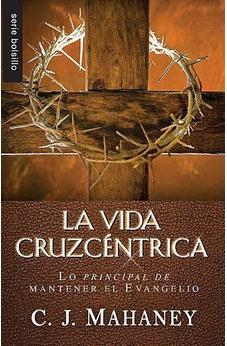 serie bolsillo

LA VIDA CRUZCÉNTRICA

LO PRINCIPAL DE MANTENER EL EVANGELIO

C. J. MAHANEY